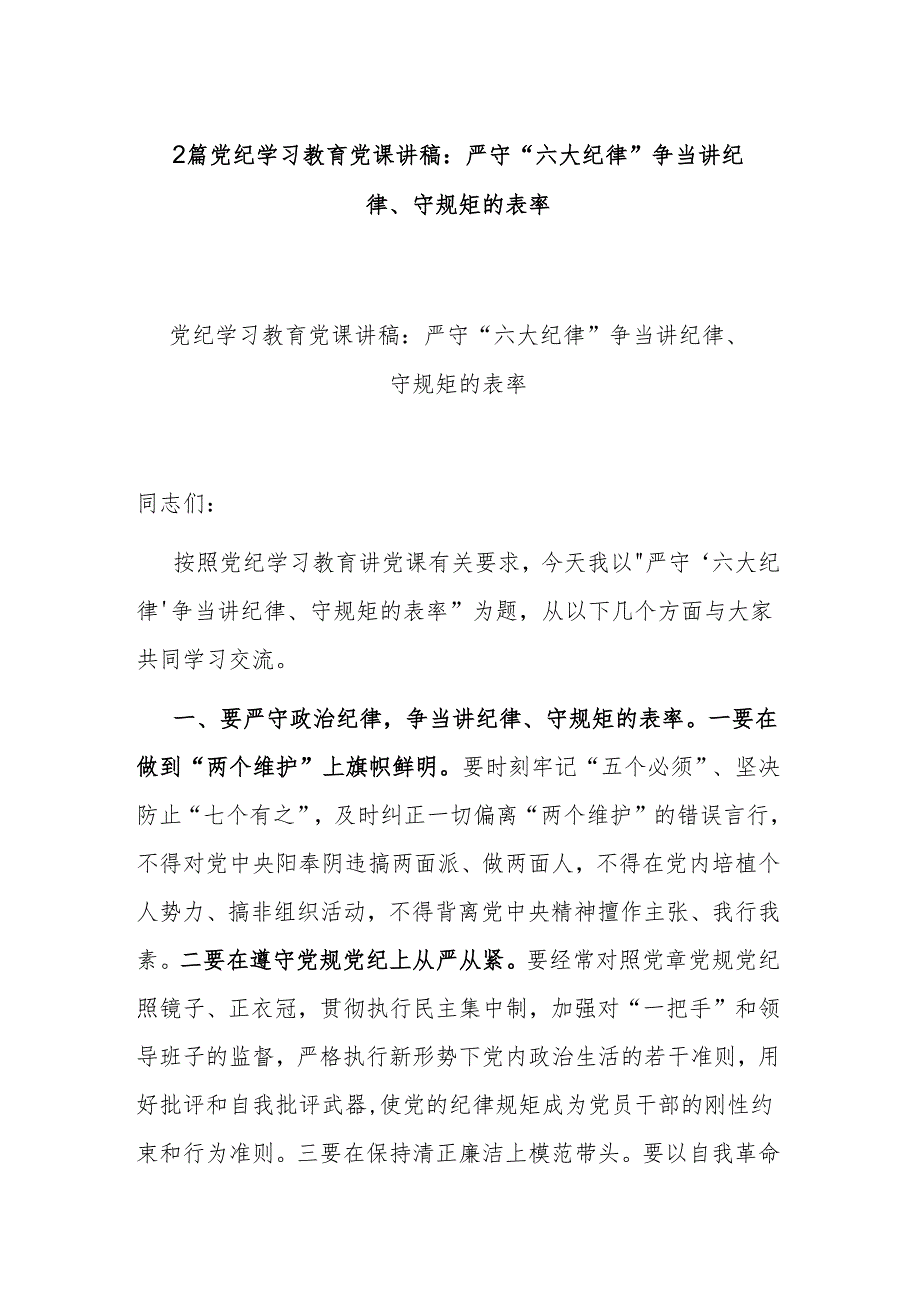 2篇党纪学习教育党课讲稿：严守“六大纪律”争当讲纪律、守规矩的表率

党纪学习教育党课讲稿：严守“六大纪律”争当讲纪律、守规矩的表率

同志们：

按照党纪学习教育讲党课有关要求，今天我以"严守‘六大纪律'争当讲纪律、守规矩的表率”为题，从以下几个方面与大家共同学习交流。

一、要严守政治纪律，争当讲纪律、守规矩的表率。一要在做到“两个维护”上旗帜鲜明。要时刻牢记“五个必须”、坚决防止“七个有之”，及时纠正一切偏离“两个维护”的错误言行，不得对党中央阳奉阴违搞两面派、做两面人，不得在党内培植个人势力、搞非组织活动，不得背离党中央精神擅作主张、我行我素。二要在遵守党规党纪上从严从紧。要经常对照党章党规党纪照镜子、正衣冠，贯彻执行民主集中制，加强对“一把手”和领导班子的监督，严格执行新形势下党内政治生活的若干准则，用好批评和自我批评武器,使党的纪律规矩成为党员干部的刚性约束和行为准则。三要在保持清正廉洁上模范带头。要以自我革命